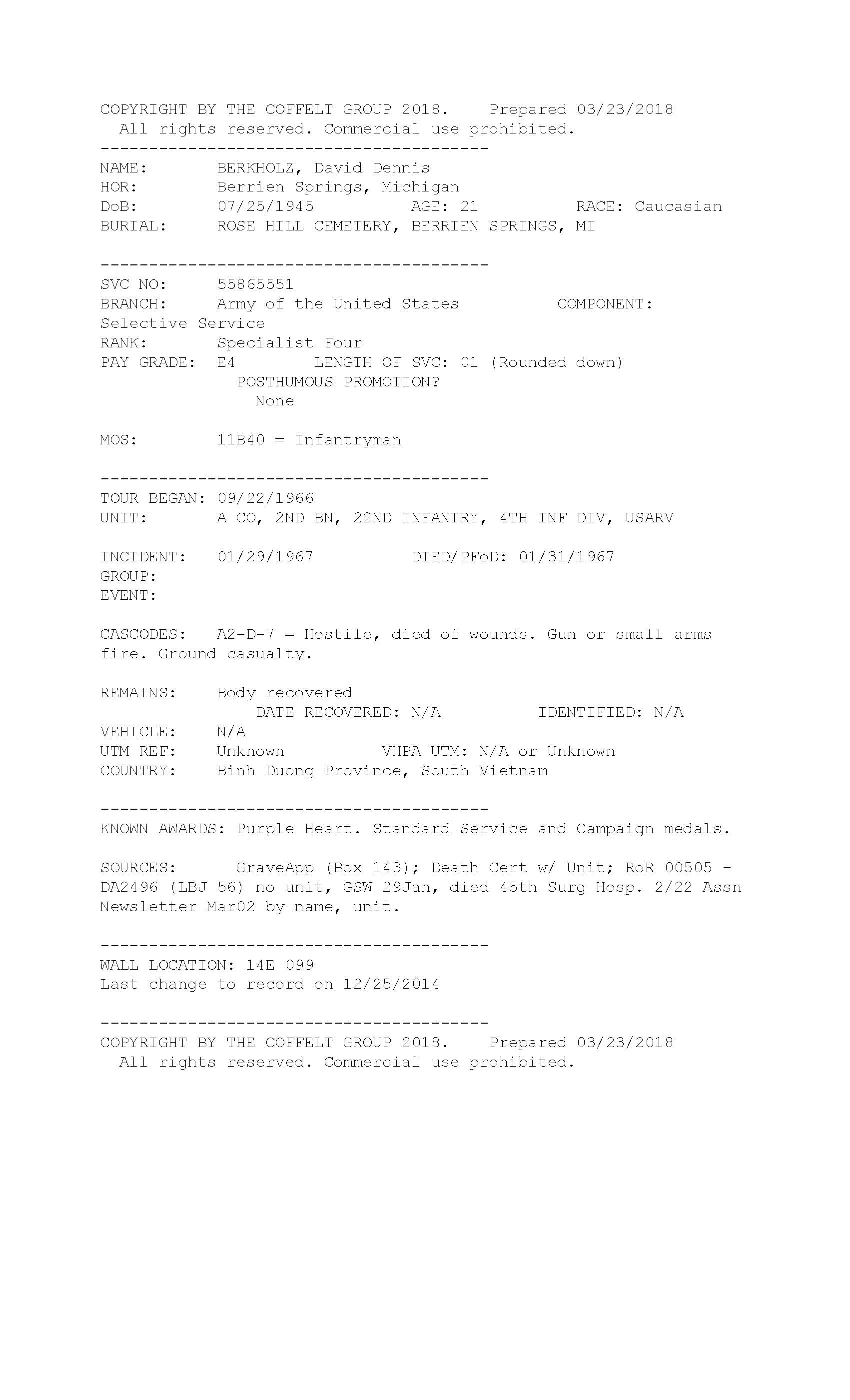 COPYRIGHT BY THE COFFELT GROUP 2018.    Prepared 03/23/2018
All rights reserved. Commercial use prohibited.
----------------------------------------
NAME:       BERKHOLZ, David Dennis
HOR:        Berrien Springs, Michigan
DoB:        07/25/1945          AGE: 21          RACE: Caucasian
BURIAL:     ROSE HILL CEMETERY, BERRIEN SPRINGS, MI

----------------------------------------
SVC NO:     55865551
BRANCH:     Army of the United States          COMPONENT: Selective Service
RANK:       Specialist Four
PAY GRADE:  E4        LENGTH OF SVC: 01 (Rounded down)
POSTHUMOUS PROMOTION?
None

MOS:        11B40 = Infantryman

----------------------------------------
TOUR BEGAN: 09/22/1966
UNIT:       A CO, 2ND BN, 22ND INFANTRY, 4TH INF DIV, USARV

INCIDENT:   01/29/1967          DIED/PFoD: 01/31/1967
GROUP:
EVENT:

CASCODES:   A2-D-7 = Hostile, died of wounds. Gun or small arms fire. Ground casualty.

REMAINS:    Body recovered
DATE RECOVERED: N/A          IDENTIFIED: N/A
VEHICLE:    N/A
UTM REF:    Unknown          VHPA UTM: N/A or Unknown
COUNTRY:    Binh Duong Province, South Vietnam

----------------------------------------
KNOWN AWARDS: Purple Heart. Standard Service and Campaign medals.

SOURCES:      GraveApp (Box 143); Death Cert w/ Unit; RoR 00505 - DA2496 (LBJ 56) no unit, GSW 29Jan, died 45th Surg Hosp. 2/22 Assn Newsletter Mar02 by name, unit.

----------------------------------------
WALL LOCATION: 14E 099
Last change to record on 12/25/2014

----------------------------------------
COPYRIGHT BY THE COFFELT GROUP 2018.    Prepared 03/23/2018
All rights reserved. Commercial use prohibited.